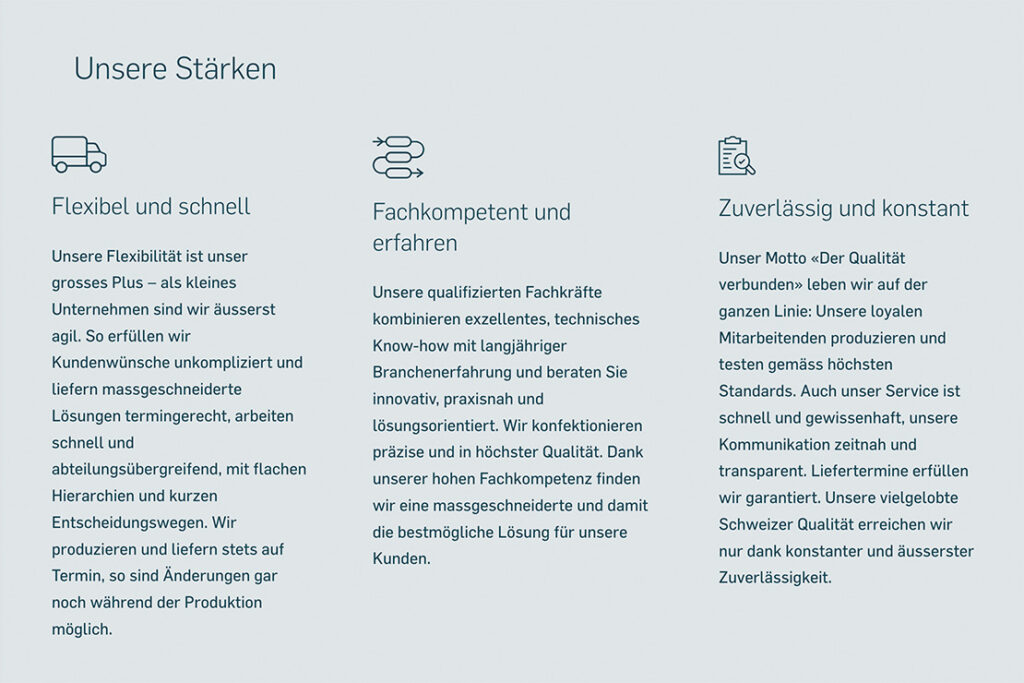 Unsere Stärken

Flexibel und schnell

Unsere Flexibilität ist unser grosses Plus – als kleines Unternehmen sind wir äusserst agil. So erfüllen wir Kundenwünsche unkompliziert und liefern massgeschneiderte Lösungen termingerecht, arbeiten schnell und abteilungsübergreifend, mit flachen Hierarchien und kurzen Entscheidungswegen. Wir produzieren und liefern stets auf Termin, so sind Änderungen gar noch während der Produktion möglich.

Fachkompetent und erfahren

Unsere qualifizierten Fachkräfte kombinieren exzellentes, technisches Know-how mit langjähriger Branchenerfahrung und beraten Sie innovativ, praxisnah und lösungsorientiert. Wir konfektionieren präzise und in höchster Qualität. Dank unserer hohen Fachkompetenz finden wir eine massgeschneiderte und damit die bestmögliche Lösung für unsere Kunden.

Zuverlässig und konstant

Unser Motto «Der Qualität verbunden» leben wir auf der ganzen Linie: Unsere loyalen Mitarbeitenden produzieren und testen gemäss höchsten Standards. Auch unser Service ist schnell und gewissenhaft, unsere Kommunikation zeitnah und transparent. Liefertermine erfüllen wir garantiert. Unsere vielgelobte Schweizer Qualität erreichen wir nur dank konstanter und äusserster Zuverlässigkeit.